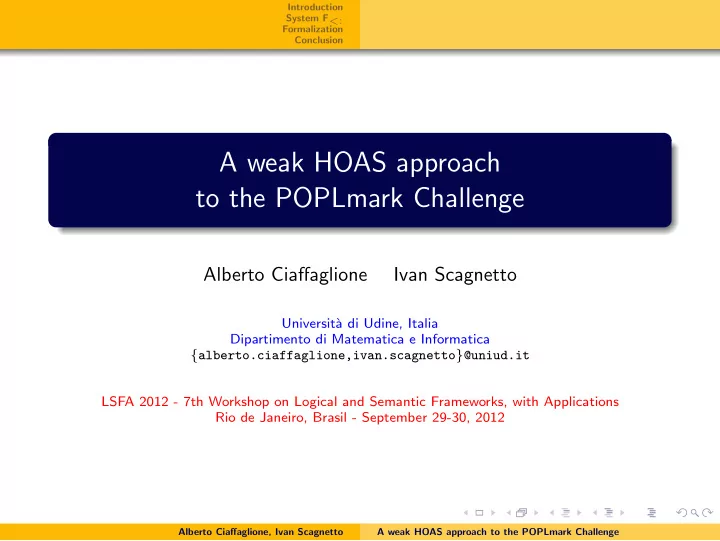 Introduction
System $F_{<:}$
Formalization
Conclusion

A weak HOAS approach to the POPLmark Challenge

Alberto Ciaffaglione Ivan Scagnetto

Università di Udine, Italia
Dipartimento di Matematica e Informatica
{alberto.ciaffaglione,ivan.scagnetto}@uniud.it

LSFA 2012 - 7th Workshop on Logical and Semantic Frameworks, with Applications
Rio de Janeiro, Brasil - September 29-30, 2012

Alberto Ciaffaglione, Ivan Scagnetto A weak HOAS approach to the POPLmark Challenge